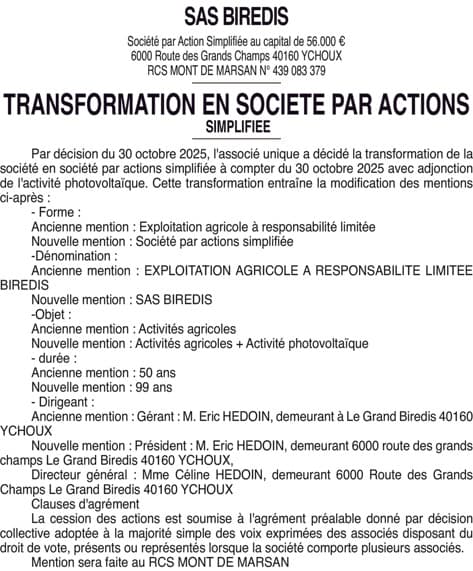 SAS BIREDIS

Société par Action Simplifiée au capital de 56.000 €
6000 Route des Grands Champs 40160 YCHOUX
RCS MONT DE MARSAN N° 439 083 379

TRANSFORMATION EN SOCIETE PAR ACTIONS
SIMPLIFIEE

Par décision du 30 octobre 2025, l'associé unique a décidé la transformation de la société en société par actions simplifiée à compter du 30 octobre 2025 avec adjonction de l'activité photovoltaïque. Cette transformation entraîne la modification des mentions ci-après :

- Forme :
Ancienne mention : Exploitation agricole à responsabilité limitée
Nouvelle mention : Société par actions simplifiée
-Dénomination :
Ancienne mention : EXPLOITATION AGRICOLE A RESPONSABILITE LIMITEE BIREDIS
Nouvelle mention : SAS BIREDIS
-Objet :
Ancienne mention : Activités agricoles
Nouvelle mention : Activités agricoles + Activité photovoltaïque
- durée :
Ancienne mention : 50 ans
Nouvelle mention : 99 ans
- Dirigeant :
Ancienne mention : Gérant : M. Eric HEDOIN, demeurant à Le Grand Biredis 40160 YCHOUX
Nouvelle mention : Président : M. Eric HEDOIN, demeurant 6000 route des grands champs Le Grand Biredis 40160 YCHOUX,
Directeur général : Mme Céline HEDOIN, demeurant 6000 Route des Grands Champs Le Grand Biredis 40160 YCHOUX
Clauses d'agrément
La cession des actions est soumise à l'agrément préalable donné par décision collective adoptée à la majorité simple des voix exprimées des associés disposant du droit de vote, présents ou représentés lorsque la société comporte plusieurs associés.
Mention sera faite au RCS MONT DE MARSAN